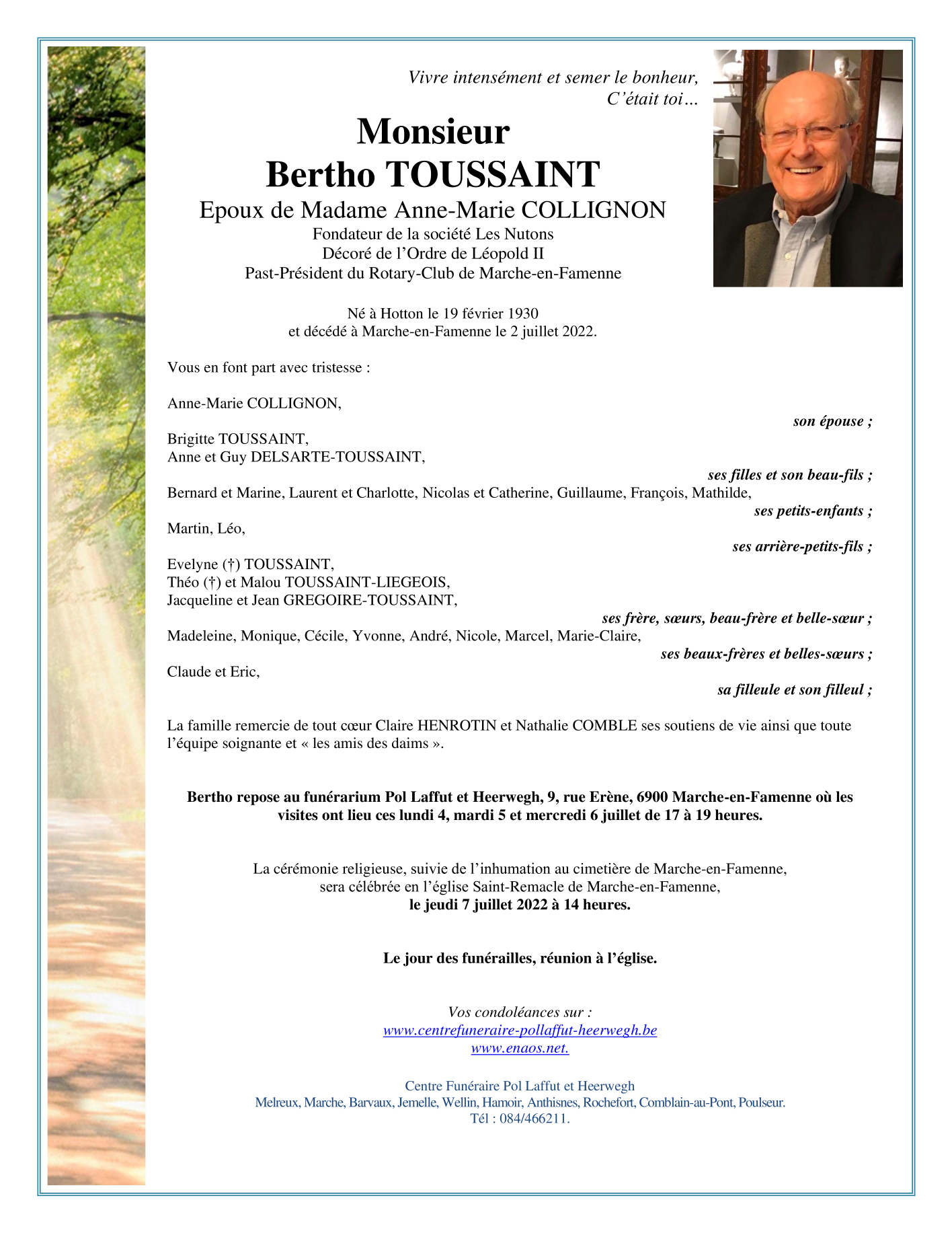 Vivre intensément et semer le bonheur,
C'était toi…

Monsieur
Bertho TOUSSAINT
Epoux de Madame Anne-Marie COLLIGNON
Fondateur de la société Les Nutons
Décoré de l'Ordre de Léopold II
Past-Président du Rotary-Club de Marche-en-Famenne

Né à Hotton le 19 février 1930
et décédé à Marche-en-Famenne le 2 juillet 2022.

Vous en font part avec tristesse :

Anne-Marie COLLIGNON,
son épouse ;

Brigitte TOUSSAINT,
Anne et Guy DELSARTE-TOUSSAINT,
ses filles et son beau-fils ;

Bernard et Marine, Laurent et Charlotte, Nicolas et Catherine, Guillaume, François, Mathilde,
ses petits-enfants ;

Martin, Léo,
ses arrière-petits-fils ;

Evelyne (†) TOUSSAINT,
Théo (†) et Malou TOUSSAINT-LIEGEOIS,
Jacqueline et Jean GREGOIRE-TOUSSAINT,
ses frère, sœurs, beau-frère et belle-sœur ;

Madeleine, Monique, Cécile, Yvonne, André, Nicole, Marcel, Marie-Claire,
ses beaux-frères et belles-sœurs ;

Claude et Eric,
sa filleule et son filleul ;

La famille remercie de tout cœur Claire HENROTIN et Nathalie COMBLE ses soutiens de vie ainsi que toute l'équipe soignante et « les amis des daims ».

Bertho repose au funérarium Pol Laffut et Heerwegh, 9, rue Erène, 6900 Marche-en-Famenne où les visites ont lieu ces lundi 4, mardi 5 et mercredi 6 juillet de 17 à 19 heures.

La cérémonie religieuse, suivie de l'inhumation au cimetière de Marche-en-Famenne,
sera célébrée en l'église Saint-Remacle de Marche-en-Famenne,
le jeudi 7 juillet 2022 à 14 heures.

Le jour des funérailles, réunion à l'église.

Vos condoléances sur :
www.centrefuneraire-pollaffut-heerwegh.be
www.enaos.net.

Centre Funéraire Pol Laffut et Heerwegh
Melreux, Marche, Barvaux, Jemelle, Wellin, Hamoir, Anthisnes, Rochefort, Comblain-au-Pont, Poulseur.
Tél : 084/466211.